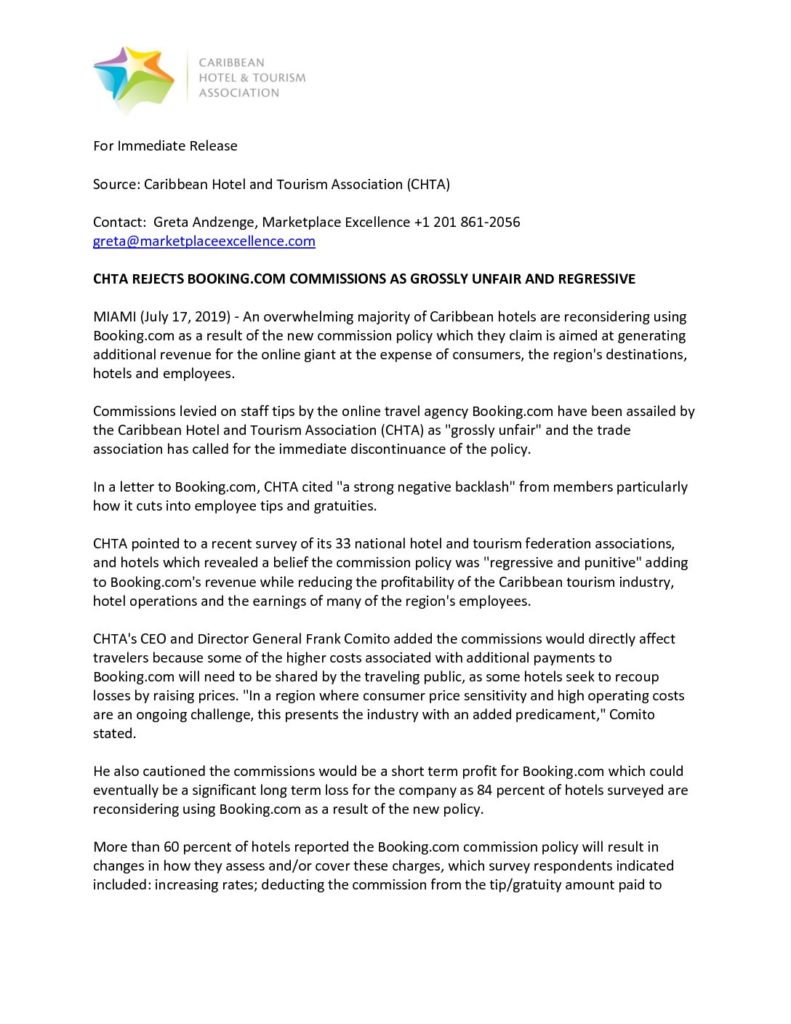 CARIBBEAN
HOTEL & TOURISM
ASSOCIATION

For Immediate Release

Source: Caribbean Hotel and Tourism Association (CHTA)

Contact: Greta Andzenge, Marketplace Excellence +1 201 861-2056
greta@marketplaceexcellence.com

CHTA REJECTS BOOKING.COM COMMISSIONS AS GROSSLY UNFAIR AND REGRESSIVE

MIAMI (July 17, 2019) - An overwhelming majority of Caribbean hotels are reconsidering using Booking.com as a result of the new commission policy which they claim is aimed at generating additional revenue for the online giant at the expense of consumers, the region's destinations, hotels and employees.

Commissions levied on staff tips by the online travel agency Booking.com have been assailed by the Caribbean Hotel and Tourism Association (CHTA) as "grossly unfair" and the trade association has called for the immediate discontinuance of the policy.

In a letter to Booking.com, CHTA cited "a strong negative backlash" from members particularly how it cuts into employee tips and gratuities.

CHTA pointed to a recent survey of its 33 national hotel and tourism federation associations, and hotels which revealed a belief the commission policy was "regressive and punitive" adding to Booking.com's revenue while reducing the profitability of the Caribbean tourism industry, hotel operations and the earnings of many of the region's employees.

CHTA's CEO and Director General Frank Comito added the commissions would directly affect travelers because some of the higher costs associated with additional payments to Booking.com will need to be shared by the traveling public, as some hotels seek to recoup losses by raising prices. "In a region where consumer price sensitivity and high operating costs are an ongoing challenge, this presents the industry with an added predicament," Comito stated.

He also cautioned the commissions would be a short term profit for Booking.com which could eventually be a significant long term loss for the company as 84 percent of hotels surveyed are reconsidering using Booking.com as a result of the new policy.

More than 60 percent of hotels reported the Booking.com commission policy will result in changes in how they assess and/or cover these charges, which survey respondents indicated included: increasing rates; deducting the commission from the tip/gratuity amount paid to